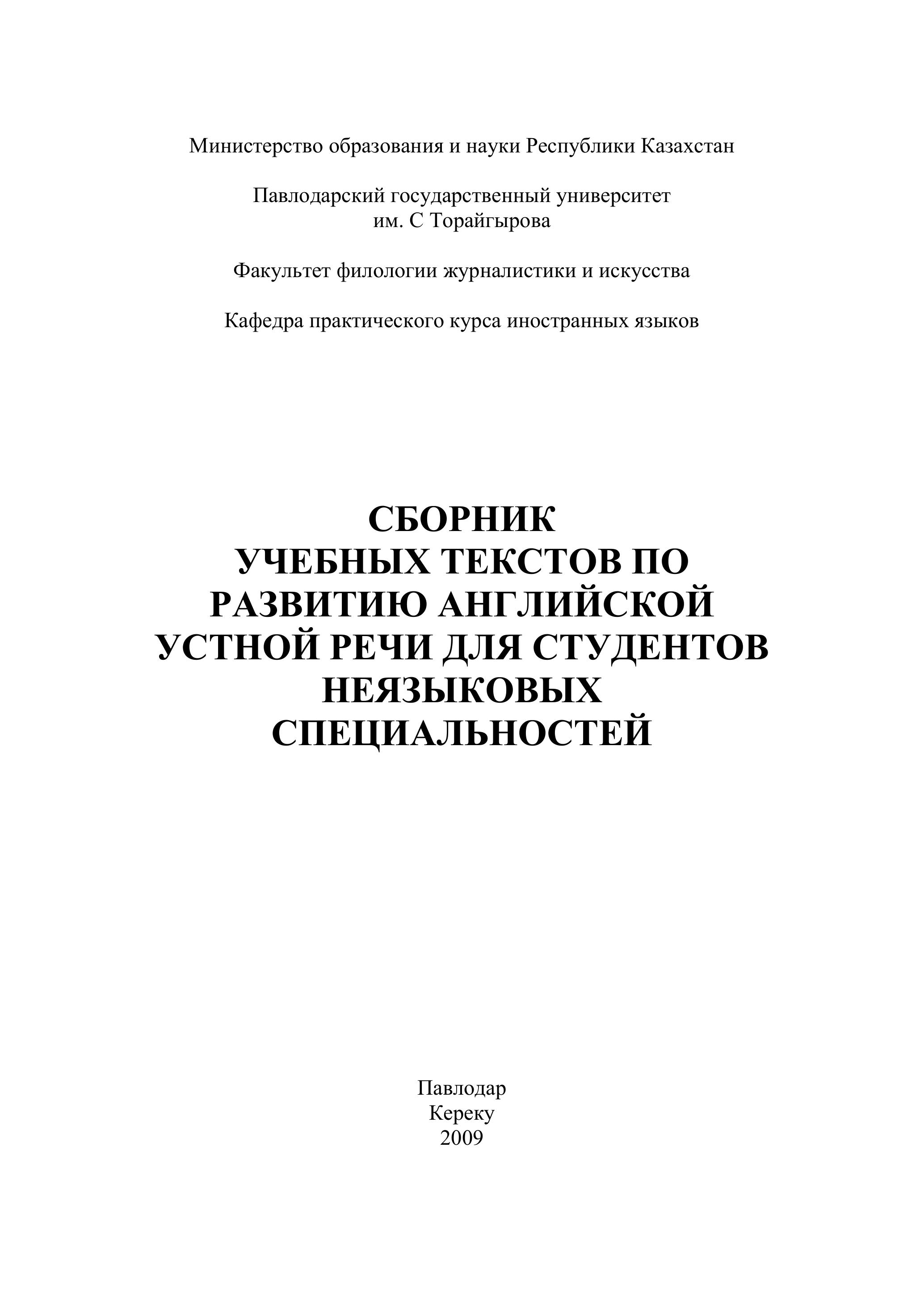 Министерство образования и науки Республики Казахстан

Павлодарский государственный университет
им. С Торайгырова

Факультет филологии журналистики и искусства

Кафедра практического курса иностранных языков

СБОРНИК
УЧЕБНЫХ ТЕКСТОВ ПО
РАЗВИТИЮ АНГЛИЙСКОЙ
УСТНОЙ РЕЧИ ДЛЯ СТУДЕНТОВ
НЕЯЗЫКОВЫХ
СПЕЦИАЛЬНОСТЕЙ

Павлодар
Кереку
2009